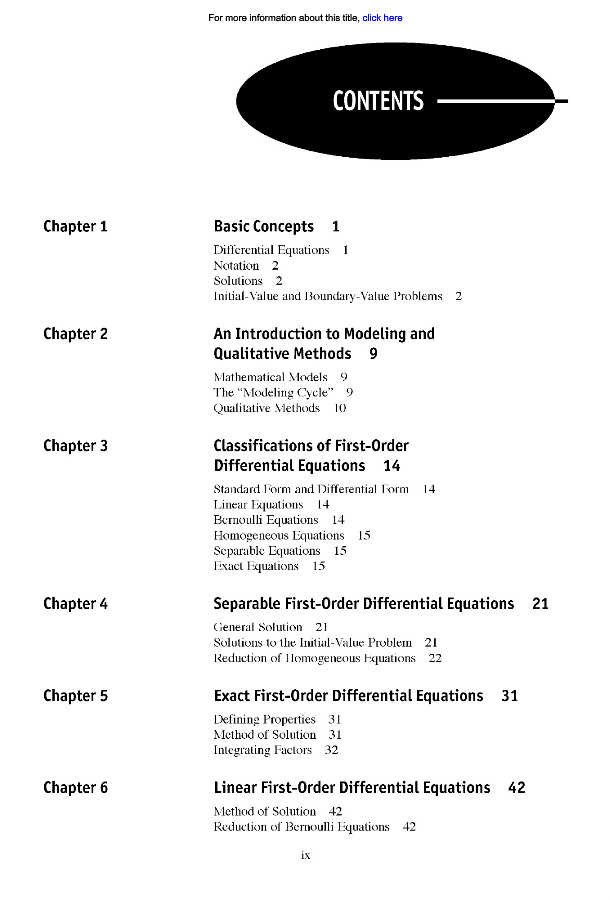 For more information about this title, click here

CONTENTS

Chapter 1

Basic Concepts 1

Differential Equations 1
Notation 2
Solutions 2
Initial-Value and Boundary-Value Problems 2

Chapter 2

An Introduction to Modeling and Qualitative Methods 9

Mathematical Models 9
The "Modeling Cycle" 9
Qualitative Methods 10

Chapter 3

Classifications of First-Order Differential Equations 14

Standard Form and Differential Form 14
Linear Equations 14
Bernoulli Equations 14
Homogeneous Equations 15
Separable Equations 15
Exact Equations 15

Chapter 4

Separable First-Order Differential Equations 21

General Solution 21
Solutions to the Initial-Value Problem 21
Reduction of Homogeneous Equations 22

Chapter 5

Exact First-Order Differential Equations 31

Defining Properties 31
Method of Solution 31
Integrating Factors 32

Chapter 6

Linear First-Order Differential Equations 42

Method of Solution 42
Reduction of Bernoulli Equations 42

ix